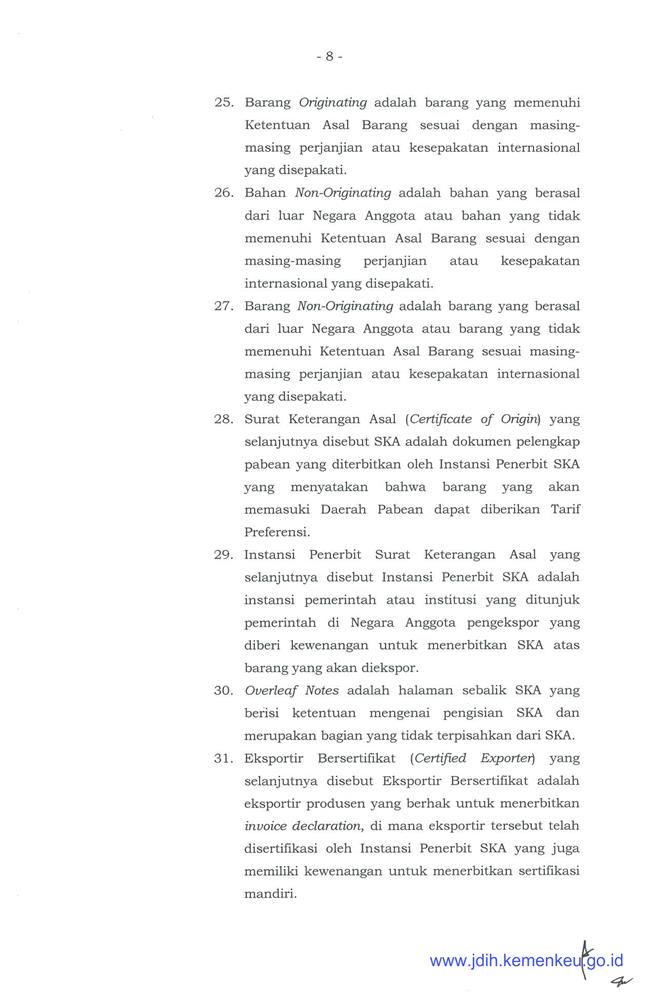 - 8 -

25. Barang Originating adalah barang yang memenuhi Ketentuan Asal Barang sesuai dengan masing-masing perjanjian atau kesepakatan internasional yang disepakati.

26. Bahan Non-Originating adalah bahan yang berasal dari luar Negara Anggota atau bahan yang tidak memenuhi Ketentuan Asal Barang sesuai dengan masing-masing perjanjian atau kesepakatan internasional yang disepakati.

27. Barang Non-Originating adalah barang yang berasal dari luar Negara Anggota atau barang yang tidak memenuhi Ketentuan Asal Barang sesuai masing-masing perjanjian atau kesepakatan internasional yang disepakati.

28. Surat Keterangan Asal (Certificate of Origin) yang selanjutnya disebut SKA adalah dokumen pelengkap pabean yang diterbitkan oleh Instansi Penerbit SKA yang menyatakan bahwa barang yang akan memasuki Daerah Pabean dapat diberikan Tarif Preferensi.

29. Instansi Penerbit Surat Keterangan Asal yang selanjutnya disebut Instansi Penerbit SKA adalah instansi pemerintah atau institusi yang ditunjuk pemerintah di Negara Anggota pengekspor yang diberi kewenangan untuk menerbitkan SKA atas barang yang akan diekspor.

30. Overleaf Notes adalah halaman sebalik SKA yang berisi ketentuan mengenai pengisian SKA dan merupakan bagian yang tidak terpisahkan dari SKA.

31. Eksportir Bersertifikat (Certified Exporter) yang selanjutnya disebut Eksportir Bersertifikat adalah eksportir produsen yang berhak untuk menerbitkan invoice declaration, di mana eksportir tersebut telah disertifikasi oleh Instansi Penerbit SKA yang juga memiliki kewenangan untuk menerbitkan sertifikasi mandiri.

www.jdih.kemenkeu.go.id